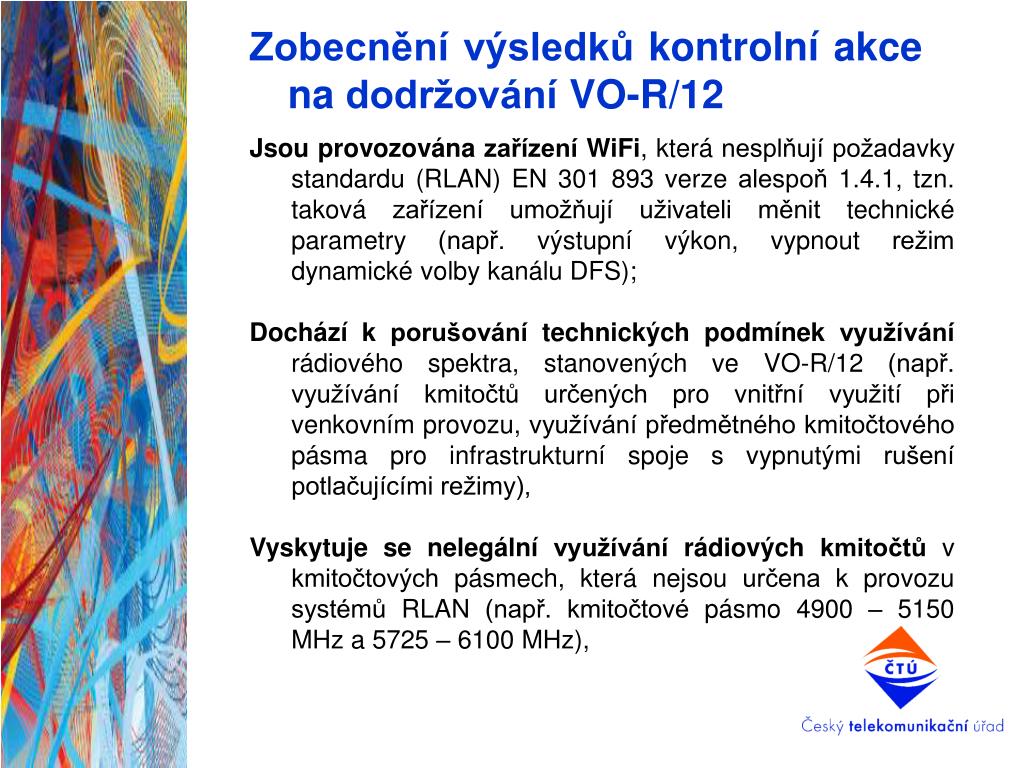 Zobecnění výsledků kontrolní akce na dodržování VO-R/12

Jsou provozována zařízení WiFi, která nesplňují požadavky standardu (RLAN) EN 301 893 verze alespoň 1.4.1, tzn. taková zařízení umožňují uživateli měnit technické parametry (např. výstupní výkon, vypnout režim dynamické volby kanálu DFS);

Dochází k porušování technických podmínek využívání rádiového spektra, stanovených ve VO-R/12 (např. využívání kmitočtů určených pro vnitřní využití při venkovním provozu, využívání předmětného kmitočtového pásma pro infrastrukturní spoje s vypnutými rušení potlačujícími režimy),

Vyskytuje se nelegální využívání rádiových kmitočtů v kmitočtových pásmech, která nejsou určena k provozu systémů RLAN (např. kmitočtové pásmo 4900 – 5150 MHz a 5725 – 6100 MHz),

ČTÚ

Český telekomunikační úřad